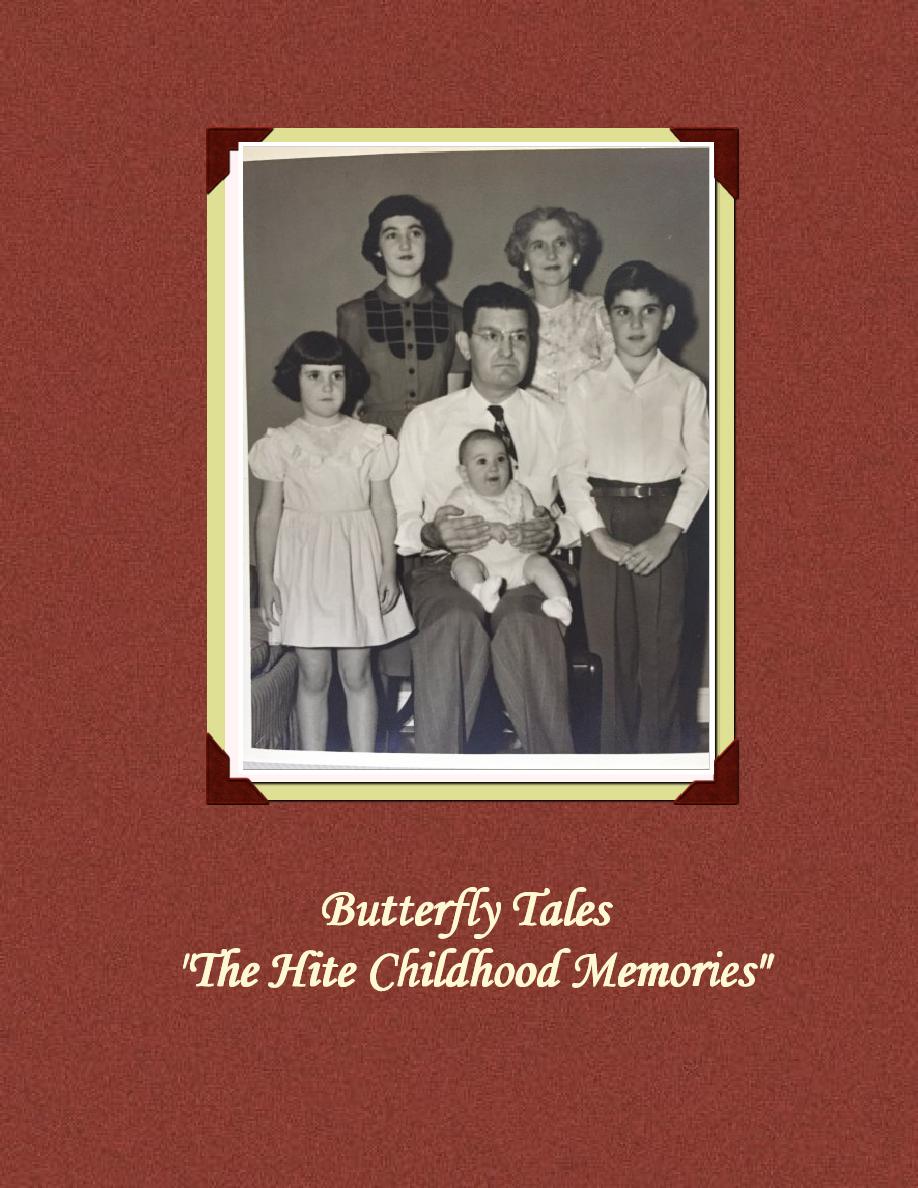 Butterfly Tales
"The Hite Childhood Memories"